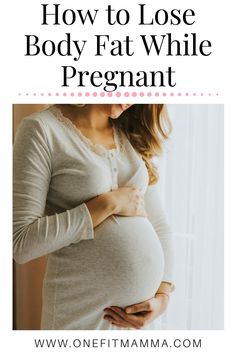 How to Lose Body Fat While Pregnant

WWW.ONEFITMAMMA.COM